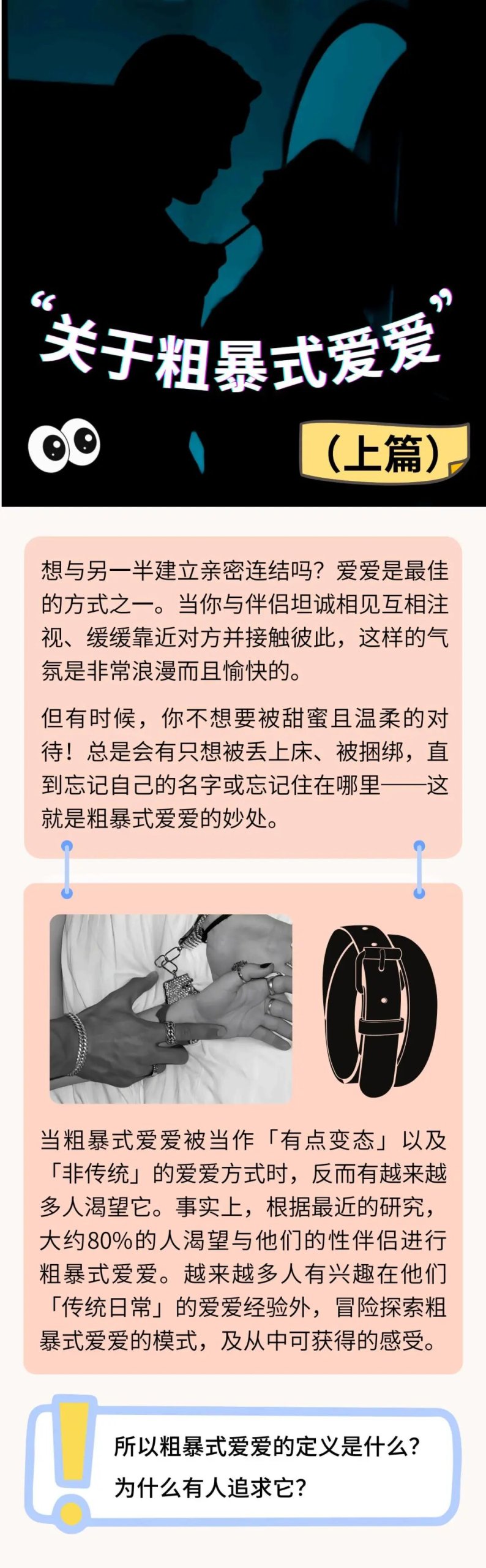 “关于粗暴式爱爱”

（上篇）

想与另一半建立亲密连结吗？爱爱是最佳的方式之一。当你与伴侣坦诚相见互相注视、缓缓靠近对方并接触彼此，这样的气氛是非常浪漫而且愉快的。

但有时候，你不想要被甜蜜且温柔的对待！总是会有只想被丢上床、被捆绑，直到忘记自己的名字或忘记住在哪里——这就是粗暴式爱爱的妙处。

当粗暴式爱爱被当作「有点变态」以及「非传统」的爱爱方式时，反而有越来越多人渴望它。事实上，根据最近的研究，大约80%的人渴望与他们的性伴侣进行粗暴式爱爱。越来越多人有兴趣在他们「传统日常」的爱爱经验外，冒险探索粗暴式爱爱的模式，及从中可获得的感受。

所以粗暴式爱爱的定义是什么？
为什么有人追求它？